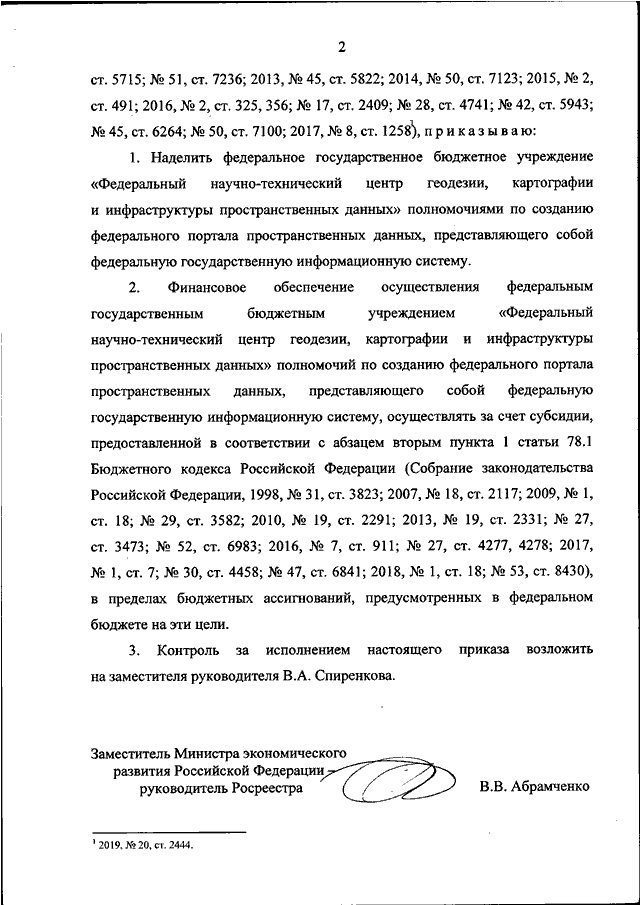 2

ст. 5715; № 51, ст. 7236; 2013, № 45, ст. 5822; 2014, № 50, ст. 7123; 2015, № 2, ст. 491; 2016, № 2, ст. 325, 356; № 17, ст. 2409; № 28, ст. 4741; № 42, ст. 5943; № 45, ст. 6264; № 50, ст. 7100; 2017, № 8, ст. 1258$^1$), приказываю:

1. Наделить федеральное государственное бюджетное учреждение «Федеральный научно-технический центр геодезии, картографии и инфраструктуры пространственных данных» полномочиями по созданию федерального портала пространственных данных, представляющего собой федеральную государственную информационную систему.

2. Финансовое обеспечение осуществления федеральным государственным бюджетным учреждением «Федеральный научно-технический центр геодезии, картографии и инфраструктуры пространственных данных» полномочий по созданию федерального портала пространственных данных, представляющего собой федеральную государственную информационную систему, осуществлять за счет субсидии, предоставленной в соответствии с абзацем вторым пункта 1 статьи 78.1 Бюджетного кодекса Российской Федерации (Собрание законодательства Российской Федерации, 1998, № 31, ст. 3823; 2007, № 18, ст. 2117; 2009, № 1, ст. 18; № 29, ст. 3582; 2010, № 19, ст. 2291; 2013, № 19, ст. 2331; № 27, ст. 3473; № 52, ст. 6983; 2016, № 7, ст. 911; № 27, ст. 4277, 4278; 2017, № 1, ст. 7; № 30, ст. 4458; № 47, ст. 6841; 2018, № 1, ст. 18; № 53, ст. 8430), в пределах бюджетных ассигнований, предусмотренных в федеральном бюджете на эти цели.

3. Контроль за исполнением настоящего приказа возложить на заместителя руководителя В.А. Спиренкова.

Заместитель Министра экономического развития Российской Федерации – руководитель Росреестра

В.В. Абрамченко

$^1$ 2019, № 20, ст. 2444.